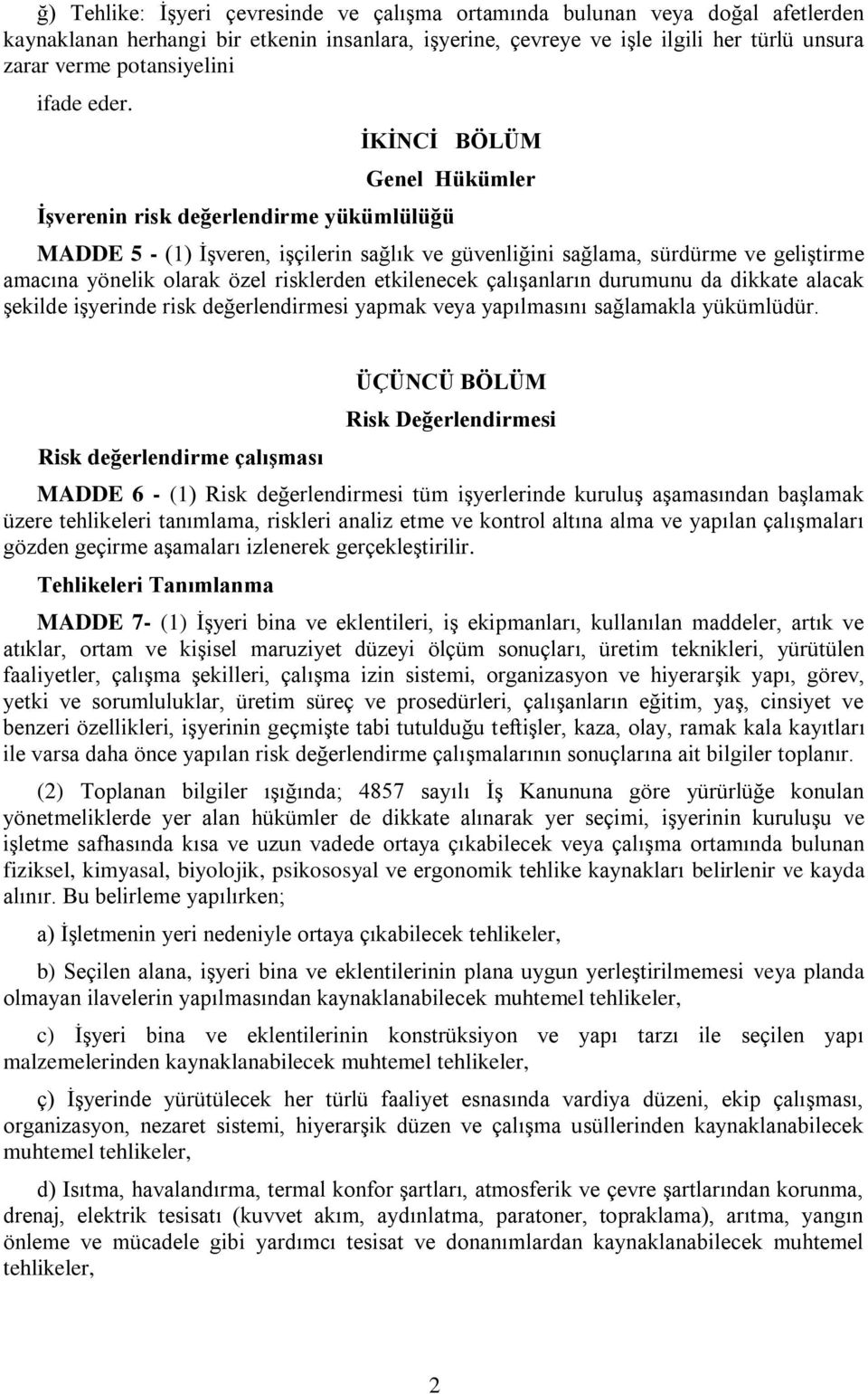 ğ) Tehlike: İşyeri çevresinde ve çalışma ortamında bulunan veya doğal afetlerden kaynaklanan herhangi bir etkenin insanlara, işyerine, çevreye ve işle ilgili her türlü unsura zarar verme potansiyelini

ifade eder.

İKİNCİ BÖLÜM

Genel Hükümler

İşverenin risk değerlendirme yükümlülüğü

MADDE 5 - (1) İşveren, işçilerin sağlık ve güvenliğini sağlama, sürdürme ve geliştirme amacına yönelik olarak özel risklerden etkilenecek çalışanların durumunu da dikkate alacak şekilde işyerinde risk değerlendirmesi yapmak veya yapılmasını sağlamakla yükümlüdür.

ÜÇÜNCÜ BÖLÜM

Risk Değerlendirmesi

Risk değerlendirme çalışması

MADDE 6 - (1) Risk değerlendirmesi tüm işyerlerinde kuruluş aşamasından başlamak üzere tehlikeleri tanımlama, riskleri analiz etme ve kontrol altına alma ve yapılan çalışmaları gözden geçirme aşamaları izlenerek gerçekleştirilir.

Tehlikeleri Tanımlanma

MADDE 7- (1) İşyeri bina ve eklentileri, iş ekipmanları, kullanılan maddeler, artık ve atıklar, ortam ve kişisel maruziyet düzeyi ölçüm sonuçları, üretim teknikleri, yürütülen faaliyetler, çalışma şekilleri, çalışma izin sistemi, organizasyon ve hiyerarşik yapı, görev, yetki ve sorumluluklar, üretim süreç ve prosedürleri, çalışanların eğitim, yaş, cinsiyet ve benzeri özellikleri, işyerinin geçmişte tabi tutulduğu teftişler, kaza, olay, ramak kala kayıtları ile varsa daha önce yapılan risk değerlendirme çalışmalarının sonuçlarına ait bilgiler toplanır.

(2) Toplanan bilgiler ışığında; 4857 sayılı İş Kanununa göre yürürlüğe konulan yönetmeliklerde yer alan hükümler de dikkate alınarak yer seçimi, işyerinin kuruluşu ve işletme safhasında kısa ve uzun vadede ortaya çıkabilecek veya çalışma ortamında bulunan fiziksel, kimyasal, biyolojik, psikososyal ve ergonomik tehlike kaynakları belirlenir ve kayda alınır. Bu belirleme yapılırken;

a) İşletmenin yeri nedeniyle ortaya çıkabilecek tehlikeler,

b) Seçilen alana, işyeri bina ve eklentilerinin plana uygun yerleştirilmemesi veya planda olmayan ilavelerin yapılmasından kaynaklanabilecek muhtemel tehlikeler,

c) İşyeri bina ve eklentilerinin konstrüksiyon ve yapı tarzı ile seçilen yapı malzemelerinden kaynaklanabilecek muhtemel tehlikeler,

ç) İşyerinde yürütülecek her türlü faaliyet esnasında vardiya düzeni, ekip çalışması, organizasyon, nezaret sistemi, hiyerarşik düzen ve çalışma usüllerinden kaynaklanabilecek muhtemel tehlikeler,

d) Isıtma, havalandırma, termal konfor şartları, atmosferik ve çevre şartlarından korunma, drenaj, elektrik tesisatı (kuvvet akım, aydınlatma, paratoner, topraklama), arıtma, yangın önleme ve mücadele gibi yardımcı tesisat ve donanımlardan kaynaklanabilecek muhtemel tehlikeler,

2